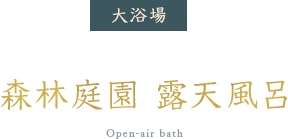 大浴場

森林庭園 露天風呂

Open-air bath